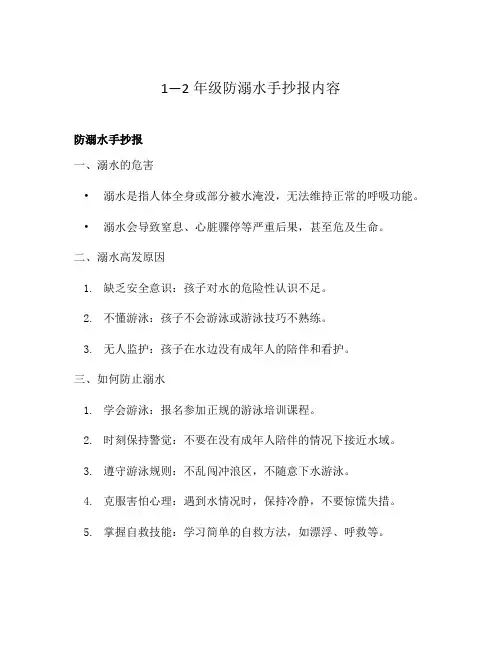 1—2 年级防溺水手抄报内容

防溺水手抄报

一、溺水的危害

• 溺水是指人体全身或部分被水淹没，无法维持正常的呼吸功能。

• 溺水会导致窒息、心脏骤停等严重后果，甚至危及生命。

二、溺水高发原因

1. 缺乏安全意识：孩子对水的危险性认识不足。

2. 不懂游泳：孩子不会游泳或游泳技巧不熟练。

3. 无人监护：孩子在水边没有成年人的陪伴和看护。

三、如何防止溺水

1. 学会游泳：报名参加正规的游泳培训课程。

2. 时刻保持警觉：不要在没有成年人陪伴的情况下接近水域。

3. 遵守游泳规则：不乱闯冲浪区，不随意下水游泳。

4. 克服害怕心理：遇到水情况时，保持冷静，不要惊慌失措。

5. 掌握自救技能：学习简单的自救方法，如漂浮、呼救等。